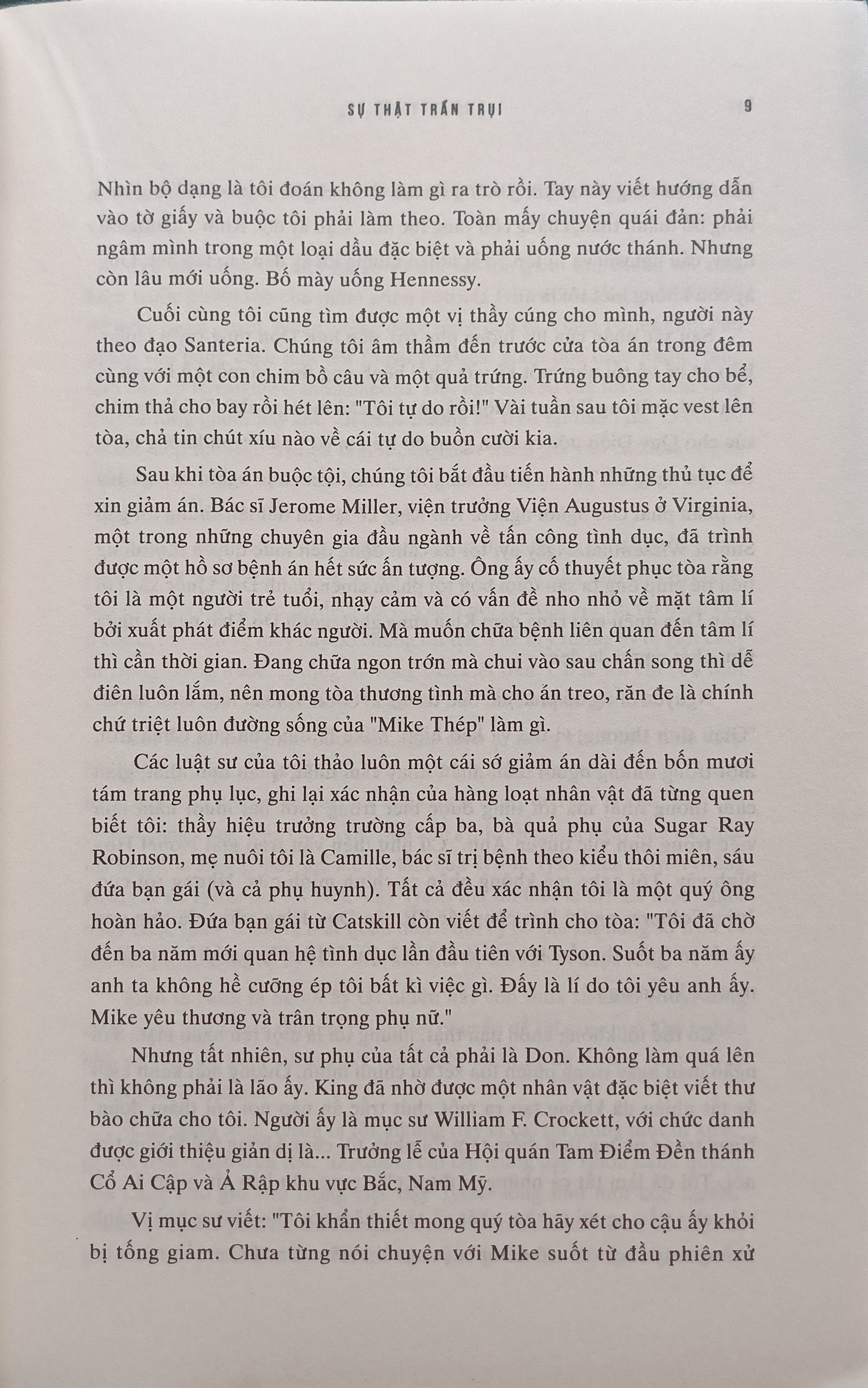 SỰ THẬT TRẦN TRỤI 9

Nhìn bộ dạng là tôi đoán không làm gì ra trò rồi. Tay này viết hướng dẫn vào tờ giấy và buộc tôi phải làm theo. Toàn mấy chuyện quái đản: phải ngâm mình trong một loại dầu đặc biệt và phải uống nước thánh. Nhưng còn lâu mới uống. Bố mày uống Hennessy.

Cuối cùng tôi cũng tìm được một vị thầy cúng cho mình, người này theo đạo Santeria. Chúng tôi âm thầm đến trước cửa tòa án trong đêm cùng với một con chim bồ câu và một quả trứng. Trứng buông tay cho bể, chim thả cho bay rồi hét lên: "Tôi tự do rồi!" Vài tuần sau tôi mặc vest lên tòa, chả tin chút xíu nào về cái tự do buồn cười kia.

Sau khi tòa án buộc tội, chúng tôi bắt đầu tiến hành những thủ tục để xin giảm án. Bác sĩ Jerome Miller, viện trưởng Viện Augustus ở Virginia, một trong những chuyên gia đầu ngành về tấn công tình dục, đã trình được một hồ sơ bệnh án hết sức ấn tượng. Ông ấy cố thuyết phục tòa rằng tôi là một người trẻ tuổi, nhạy cảm và có vấn đề nho nhỏ về mặt tâm lí bởi xuất phát điểm khác người. Mà muốn chữa bệnh liên quan đến tâm lí thì cần thời gian. Đang chữa ngon trớn mà chui vào sau chấn song thì dễ điên luôn lắm, nên mong tòa thương tình mà cho án treo, răn đe là chính chứ triệt luôn đường sống của "Mike Thép" làm gì.

Các luật sư của tôi thảo luôn một cái sớ giảm án dài đến bốn mươi tám trang phụ lục, ghi lại xác nhận của hàng loạt nhân vật đã từng quen biết tôi: thầy hiệu trưởng trường cấp ba, bà quả phụ của Sugar Ray Robinson, mẹ nuôi tôi là Camille, bác sĩ trị bệnh theo kiểu thôi miên, sáu đứa bạn gái (và cả phụ huynh). Tất cả đều xác nhận tôi là một quý ông hoàn hảo. Đứa bạn gái từ Catskill còn viết để trình cho tòa: "Tôi đã chờ đến ba năm mới quan hệ tình dục lần đầu tiên với Tyson. Suốt ba năm ấy anh ta không hề cưỡng ép tôi bất kì việc gì. Đấy là lí do tôi yêu anh ấy. Mike yêu thương và trân trọng phụ nữ."

Nhưng tất nhiên, sư phụ của tất cả phải là Don. Không làm quá lên thì không phải là lão ấy. King đã nhờ được một nhân vật đặc biệt viết thư bào chữa cho tôi. Người ấy là mục sư William F. Crockett, với chức danh được giới thiệu giản dị là... Trưởng lễ của Hội quán Tam Điểm Đền thánh Cổ Ai Cập và Ả Rập khu vực Bắc, Nam Mỹ.

Vị mục sư viết: "Tôi khẩn thiết mong quý tòa hãy xét cho cậu ấy khỏi bị tống giam. Chưa từng nói chuyện với Mike suốt từ đầu phiên xử